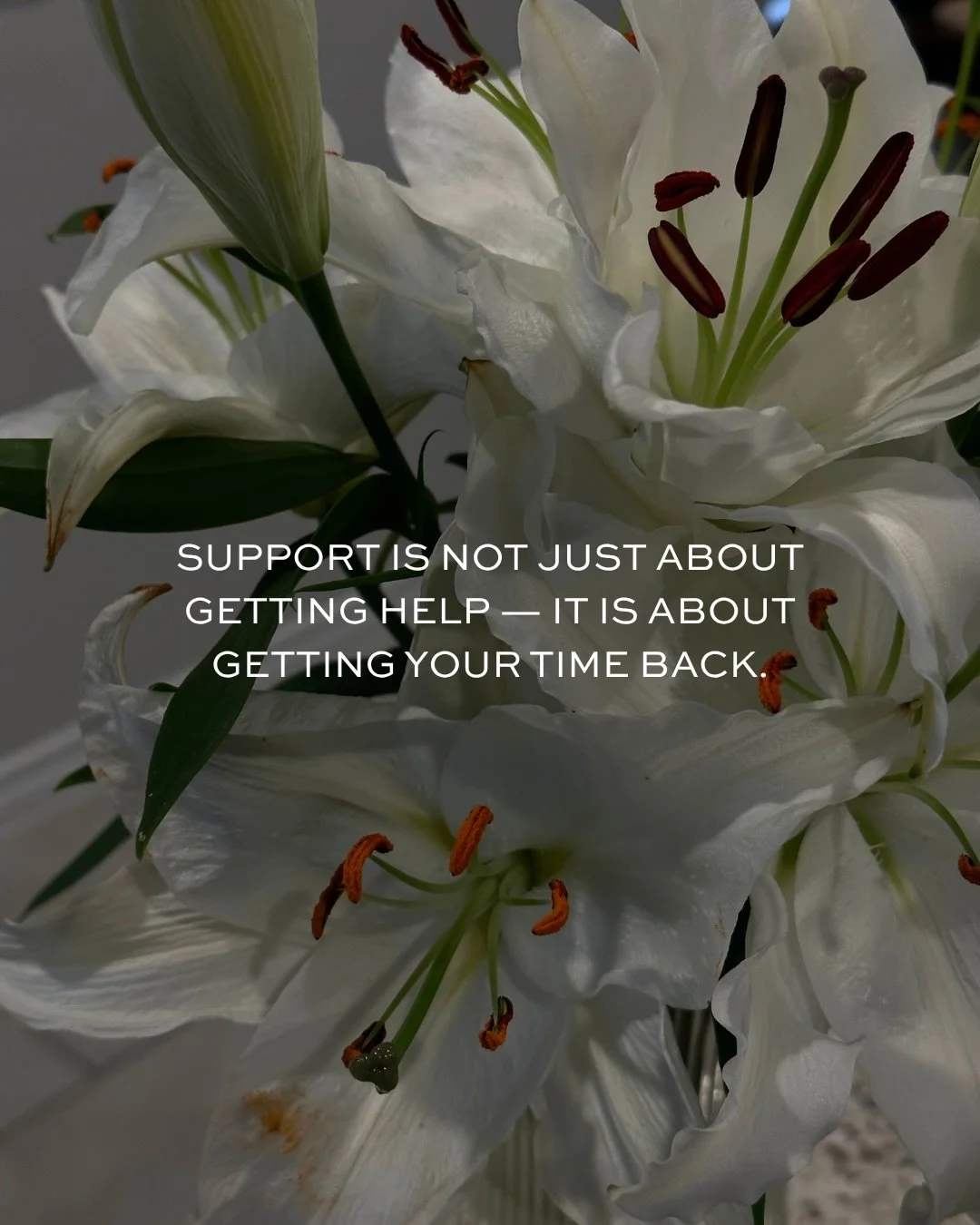 SUPPORT IS NOT JUST ABOUT GETTING HELP — IT IS ABOUT GETTING YOUR TIME BACK.